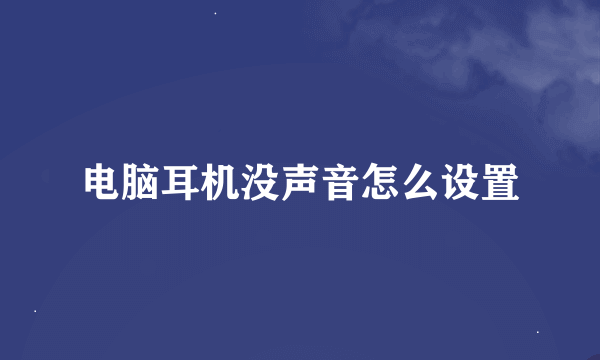 电脑耳机没声音怎么设置